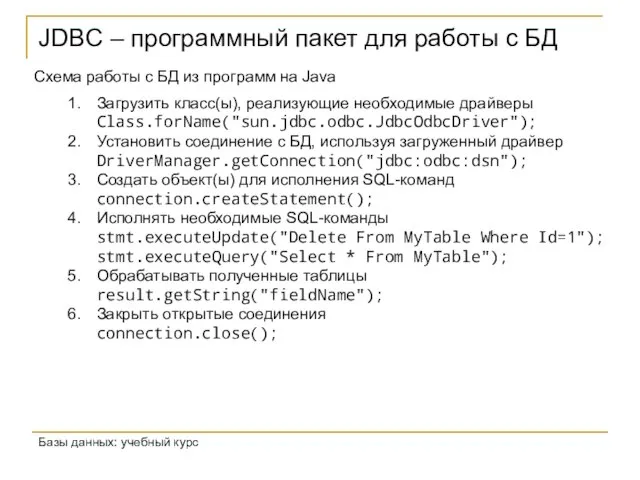 JDBC – программный пакет для работы с БД

Схема работы с БД из программ на Java

1. Загрузить класс(ы), реализующие необходимые драйверы
Class.forName("sun.jdbc.odbc.JdbcOdbcDriver");
2. Установить соединение с БД, используя загруженный драйвер
DriverManager.getConnection("jdbc:odbc:dsn");
3. Создать объект(ы) для исполнения SQL-команд
connection.createStatement();
4. Исполнять необходимые SQL-команды
stmt.executeUpdate("Delete From MyTable Where Id=1");
stmt.executeQuery("Select * From MyTable");
5. Обрабатывать полученные таблицы
result.getString("fieldName");
6. Закрыть открытые соединения
connection.close();

Базы данных: учебный курс